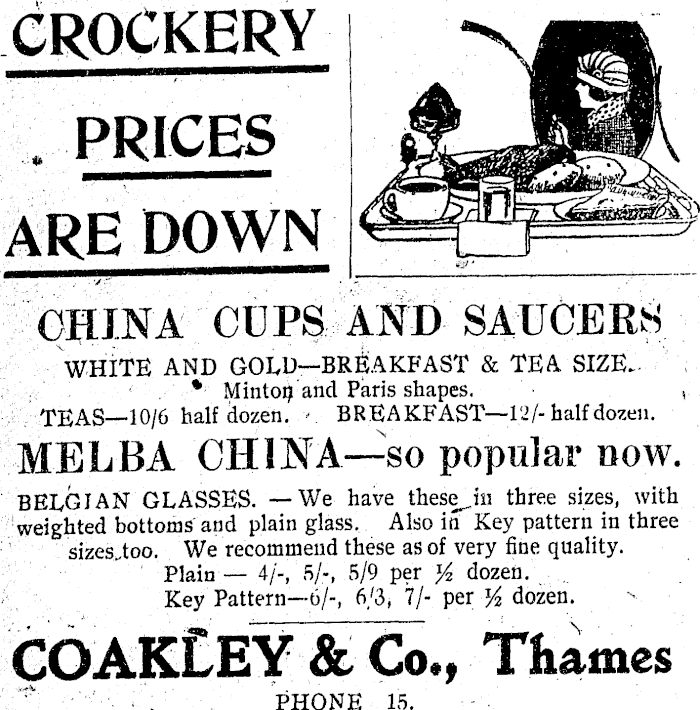 CROCKERY

PRICES

ARE DOWN

CHINA CUPS AND SAUCERS

WHITE AND GOLD—BREAKFAST & TEA SIZE.
Minton and Paris shapes.
TEAS—10/6 half dozen. BREAKFAST—12/- half dozen.

MELBA CHINA—so popular now.

BELGIAN GLASSES. — We have these in three sizes, with weighted bottoms and plain glass. Also in Key pattern in three sizes too. We recommend these as of very fine quality.
Plain — 4/-, 5/-, 5/9 per ½ dozen.
Key Pattern—6/-, 6/3, 7/- per ½ dozen.

COAKLEY & Co., Thames

PHONE 15.